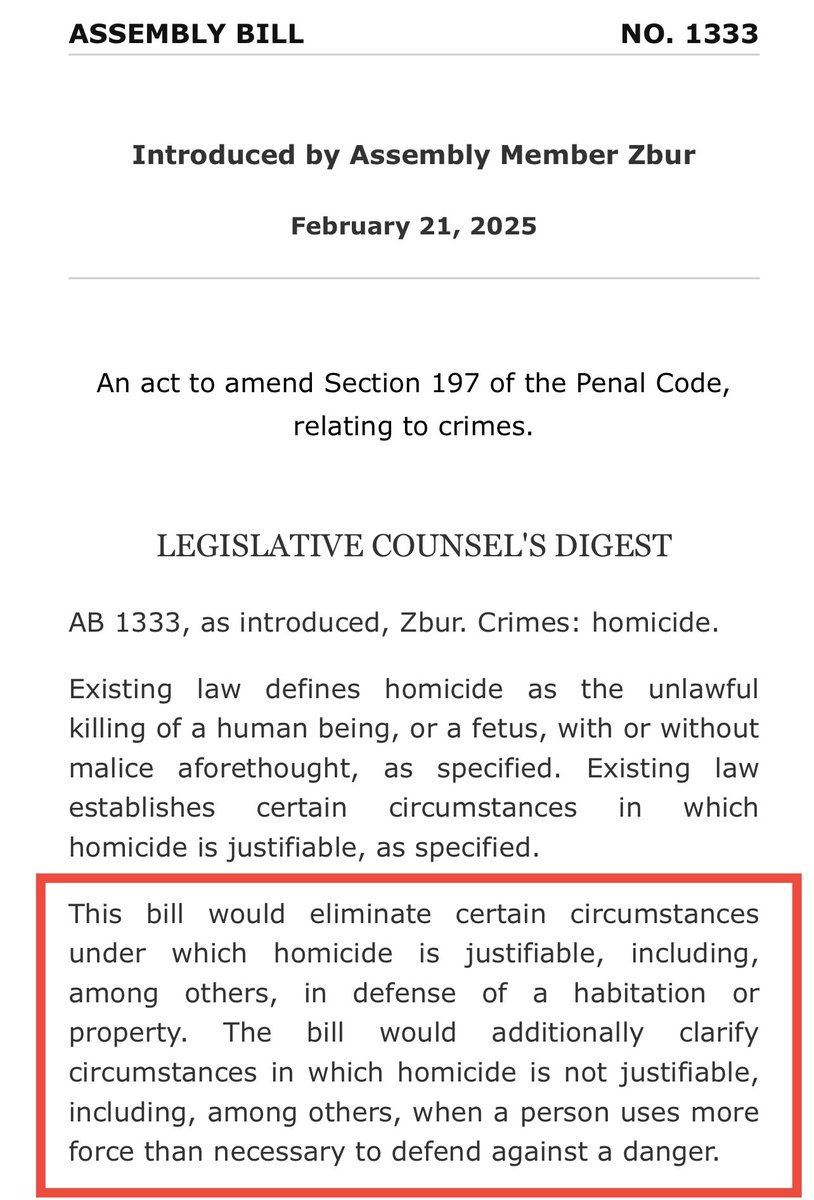 ASSEMBLY BILL NO. 1333

Introduced by Assembly Member Zbur

February 21, 2025

An act to amend Section 197 of the Penal Code, relating to crimes.

LEGISLATIVE COUNSEL'S DIGEST

AB 1333, as introduced, Zbur. Crimes: homicide.

Existing law defines homicide as the unlawful killing of a human being, or a fetus, with or without malice aforethought, as specified. Existing law establishes certain circumstances in which homicide is justifiable, as specified.

This bill would eliminate certain circumstances under which homicide is justifiable, including, among others, in defense of a habitation or property. The bill would additionally clarify circumstances in which homicide is not justifiable, including, among others, when a person uses more force than necessary to defend against a danger.